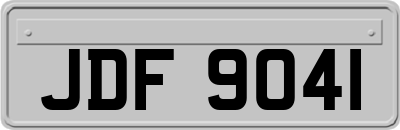 JDF 9041